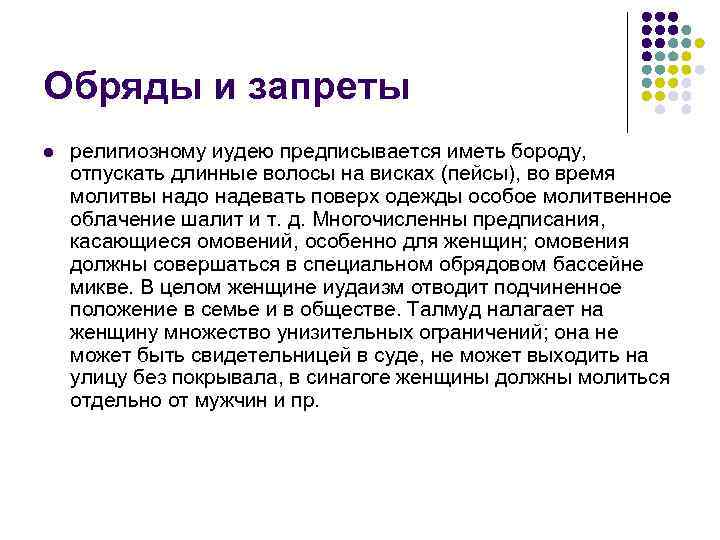 Обряды и запреты

религиозному иудею предписывается иметь бороду, отпускать длинные волосы на висках (пейсы), во время молитвы надо надевать поверх одежды особое молитвенное облачение шалит и т. д. Многочисленны предписания, касающиеся омовений, особенно для женщин; омовения должны совершаться в специальном обрядовом бассейне микве. В целом женщине иудаизм отводит подчиненное положение в семье и в обществе. Талмуд налагает на женщину множество унизительных ограничений; она не может быть свидетельницей в суде, не может выходить на улицу без покрывала, в синагоге женщины должны молиться отдельно от мужчин и пр.